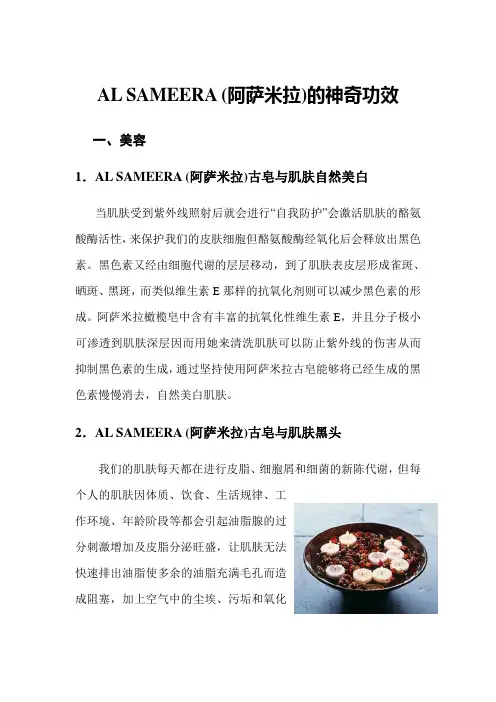 AL SAMEERA (阿萨米拉)的神奇功效

一、美容

1．AL SAMEERA (阿萨米拉)古皂与肌肤自然美白

当肌肤受到紫外线照射后就会进行“自我防护”会激活肌肤的酪氨酸酶活性，来保护我们的皮肤细胞但酪氨酸酶经氧化后会释放出黑色素。黑色素又经由细胞代谢的层层移动，到了肌肤表皮层形成雀斑、晒斑、黑斑，而类似维生素 E 那样的抗氧化剂则可以减少黑色素的形成。阿萨米拉橄榄皂中含有丰富的抗氧化性维生素 E，并且分子极小可渗透到肌肤深层因而用她来清洗肌肤可以防止紫外线的伤害从而抑制黑色素的生成，通过坚持使用阿萨米拉古皂能够将已经生成的黑色素慢慢消去，自然美白肌肤。

2．AL SAMEERA (阿萨米拉)古皂与肌肤黑头

我们的肌肤每天都在进行皮脂、细胞屑和细菌的新陈代谢，但每个人的肌肤因体质、饮食、生活规律、工作环境、年龄阶段等都会引起油脂腺的过分刺激增加及皮脂分泌旺盛，让肌肤无法快速排出油脂使多余的油脂充满毛孔而造成阻塞，加上空气中的尘埃、污垢和氧化